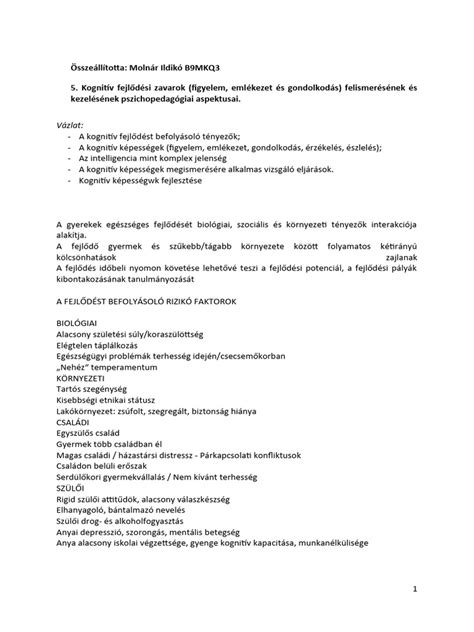 Összeállította: Molnár Ildikó B9MKQ3

5. Kognitív fejlődési zavarok (figyelem, emlékezet és gondolkodás) felismerésének és kezelésének pszichopedagógiai aspektusai.

Vázlat:
- A kognitív fejlődést befolyásoló tényezők;
- A kognitív képességek (figyelem, emlékezet, gondolkodás, érzékelés, észlelés);
- Az intelligencia mint komplex jelenség
- A kognitív képességek megismerésére alkalmas vizsgáló eljárások.
- Kognitív képességwk fejlesztése

A gyerekek egészséges fejlődését biológiai, szociális és környezeti tényezők interakciója alakítja.
A fejlődő gyermek és szűkebb/tágabb környezete között folyamatos kétirányú kölcsönhatások zajlanak
A fejlődés időbeli nyomon követése lehetővé teszi a fejlődési potenciál, a fejlődési pályák kibontakozásának tanulmányozását

A FEJLŐDÉST BEFOLYÁSOLÓ RIZIKÓ FAKTOROK

BIOLÓGIAI
Alacsony születési súly/koraszülöttség
Elégtelen táplálkozás
Egészségügyi problémák terhesség idején/csecsemőkorban
„Nehéz" temperamentum
KÖRNYEZETI
Tartós szegénység
Kisebbségi etnikai státusz
Lakókörnyezet: zsúfolt, szegregált, biztonság hiánya
CSALÁDI
Egyszülős család
Gyermek több családban él
Magas családi / házastársi distressz - Párkapcsolati konfliktusok
Családon belüli erőszak
Serdülőkori gyermekvállalás / Nem kívánt terhesség
SZÜLŐI
Rigid szülői attitűdök, alacsony válaszkészség
Elhanyagoló, bántalmazó nevelés
Szülői drog- és alkoholfogyasztás
Anyai depresszió, szorongás, mentális betegség
Anya alacsony iskolai végzettsége, gyenge kognitív kapacitása, munkanélkülisége

1